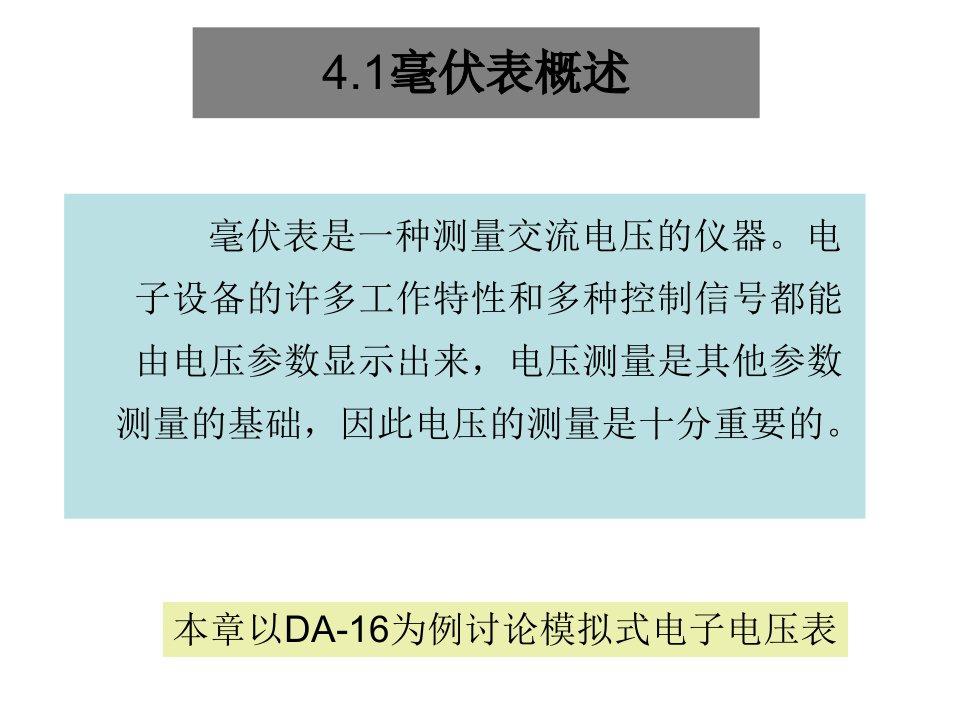 4.1毫伏表概述

毫伏表是一种测量交流电压的仪器。电子设备的许多工作特性和多种控制信号都能由电压参数显示出来，电压测量是其他参数测量的基础，因此电压的测量是十分重要的。

本章以DA-16为例讨论模拟式电子电压表